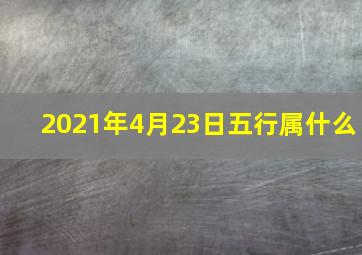 2021年4月23日五行属什么